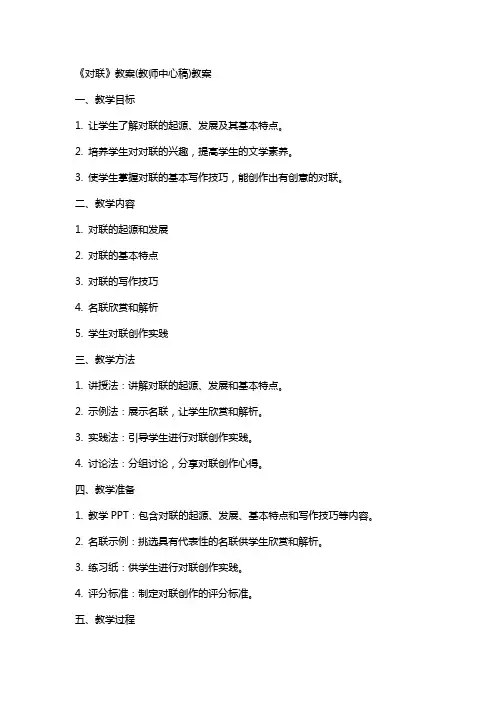 《对联》教案(教师中心稿)教案

一、教学目标

1. 让学生了解对联的起源、发展及其基本特点。

2. 培养学生对对联的兴趣，提高学生的文学素养。

3. 使学生掌握对联的基本写作技巧，能创作出有创意的对联。

二、教学内容

1. 对联的起源和发展

2. 对联的基本特点

3. 对联的写作技巧

4. 名联欣赏和解析

5. 学生对联创作实践

三、教学方法

1. 讲授法：讲解对联的起源、发展和基本特点。

2. 示例法：展示名联，让学生欣赏和解析。

3. 实践法：引导学生进行对联创作实践。

4. 讨论法：分组讨论，分享对联创作心得。

四、教学准备

1. 教学 PPT：包含对联的起源、发展、基本特点和写作技巧等内容。

2. 名联示例：挑选具有代表性的名联供学生欣赏和解析。

3. 练习纸：供学生进行对联创作实践。

4. 评分标准：制定对联创作的评分标准。

五、教学过程